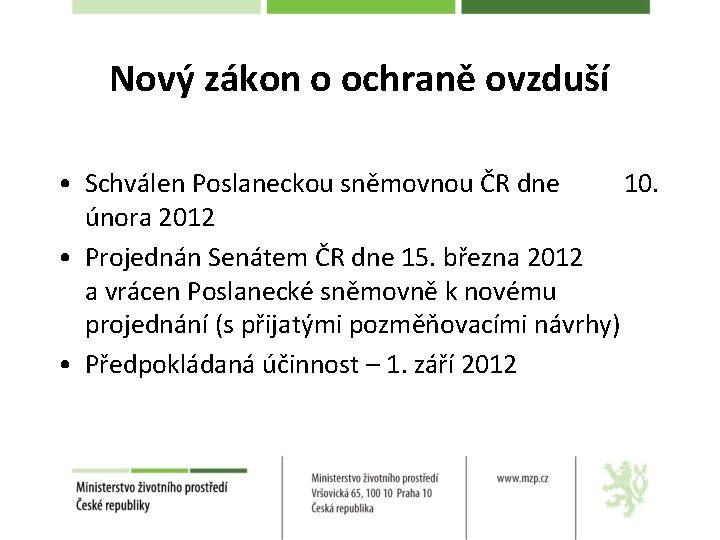 Nový zákon o ochraně ovzduší

• Schválen Poslaneckou sněmovnou ČR dne 10. února 2012
• Projednán Senátem ČR dne 15. března 2012 a vrácen Poslanecké sněmovně k novému projednání (s přijatými pozměňovacími návrhy)
• Předpokládaná účinnost – 1. září 2012

Ministerstvo životního prostředí
České republiky

Ministerstvo životního prostředí
Vršovická 65, 100 10 Praha 10
Česká republika

www.mzp.cz